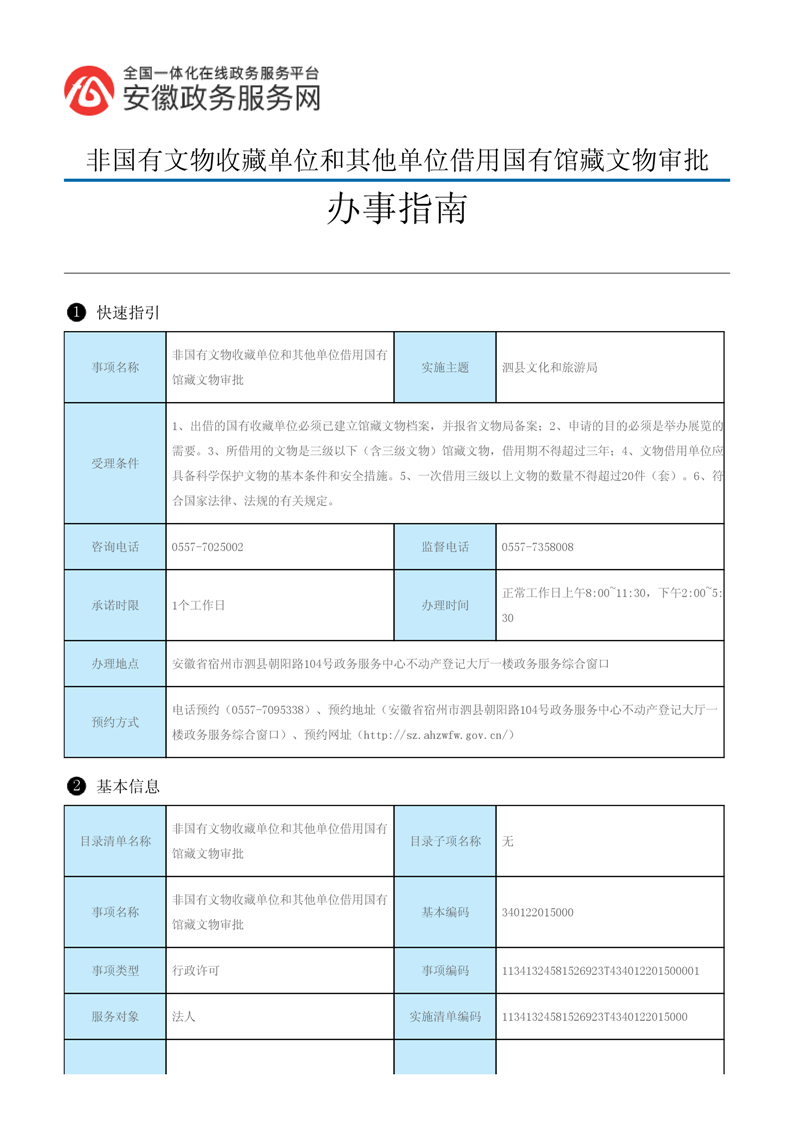 全国一体化在线政务服务平台
安徽政务服务网

非国有文物收藏单位和其他单位借用国有馆藏文物审批

办事指南

❶ 快速指引

| 事项名称 | 非国有文物收藏单位和其他单位借用国有馆藏文物审批 | 实施主题 | 泗县文化和旅游局 |
|---|---|---|---|
| 受理条件 | 1、出借的国有收藏单位必须已建立馆藏文物档案，并报省文物局备案；2、申请的目的必须是举办展览的需要。3、所借用的文物是三级以下（含三级文物）馆藏文物，借用期不得超过三年；4、文物借用单位应具备科学保护文物的基本条件和安全措施。5、一次借用三级以上文物的数量不得超过20件（套）。6、符合国家法律、法规的有关规定。 | | |
| 咨询电话 | 0557-7025002 | 监督电话 | 0557-7358008 |
| 承诺时限 | 1个工作日 | 办理时间 | 正常工作日上午8:00~11:30，下午2:00~5:30 |
| 办理地点 | 安徽省宿州市泗县朝阳路104号政务服务中心不动产登记大厅一楼政务服务综合窗口 | | |
| 预约方式 | 电话预约（0557-7095338）、预约地址（安徽省宿州市泗县朝阳路104号政务服务中心不动产登记大厅一楼政务服务综合窗口）、预约网址（http://sz.ahzwfw.gov.cn/） | | |

❷ 基本信息

| 目录清单名称 | 非国有文物收藏单位和其他单位借用国有馆藏文物审批 | 目录子项名称 | 无 |
|---|---|---|---|
| 事项名称 | 非国有文物收藏单位和其他单位借用国有馆藏文物审批 | 基本编码 | 340122015000 |
| 事项类型 | 行政许可 | 事项编码 | 11341324581526923T434012201500001 |
| 服务对象 | 法人 | 实施清单编码 | 11341324581526923T4340122015000 |
| | | | |